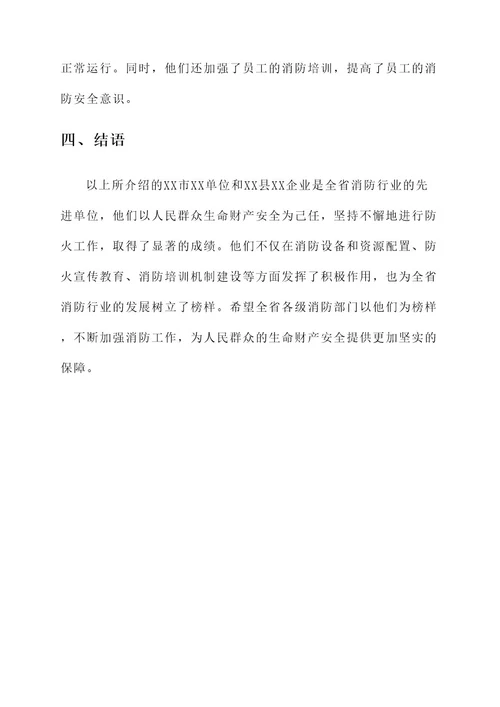 正常运行。同时，他们还加强了员工的消防培训，提高了员工的消防安全意识。

四、结语

以上所介绍的XX市XX单位和XX县XX企业是全省消防行业的先进单位，他们以人民群众生命财产安全为己任，坚持不懈地进行防火工作，取得了显著的成绩。他们不仅在消防设备和资源配置、防火宣传教育、消防培训机制建设等方面发挥了积极作用，也为全省消防行业的发展树立了榜样。希望全省各级消防部门以他们为榜样，不断加强消防工作，为人民群众的生命财产安全提供更加坚实的保障。